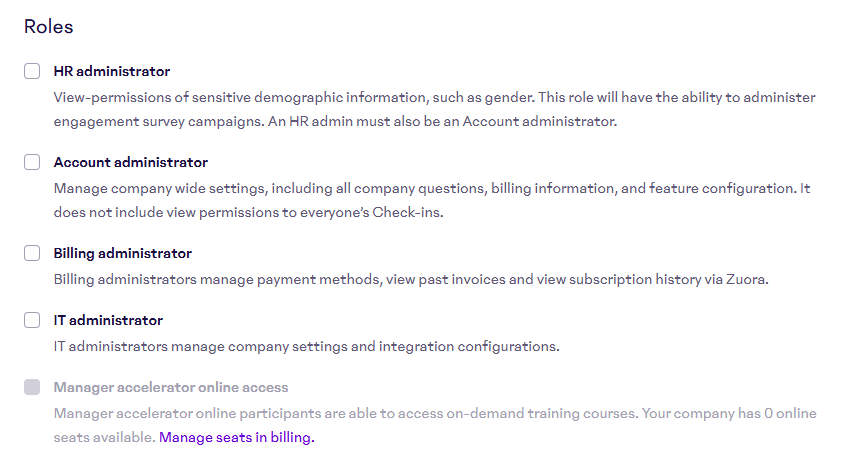 Roles

HR administrator
View-permissions of sensitive demographic information, such as gender. This role will have the ability to administer engagement survey campaigns. An HR admin must also be an Account administrator.

Account administrator
Manage company wide settings, including all company questions, billing information, and feature configuration. It does not include view permissions to everyone's Check-ins.

Billing administrator
Billing administrators manage payment methods, view past invoices and view subscription history via Zuora.

IT administrator
IT administrators manage company settings and integration configurations.

Manager accelerator online access
Manager accelerator online participants are able to access on-demand training courses. Your company has 0 online seats available. Manage seats in billing.